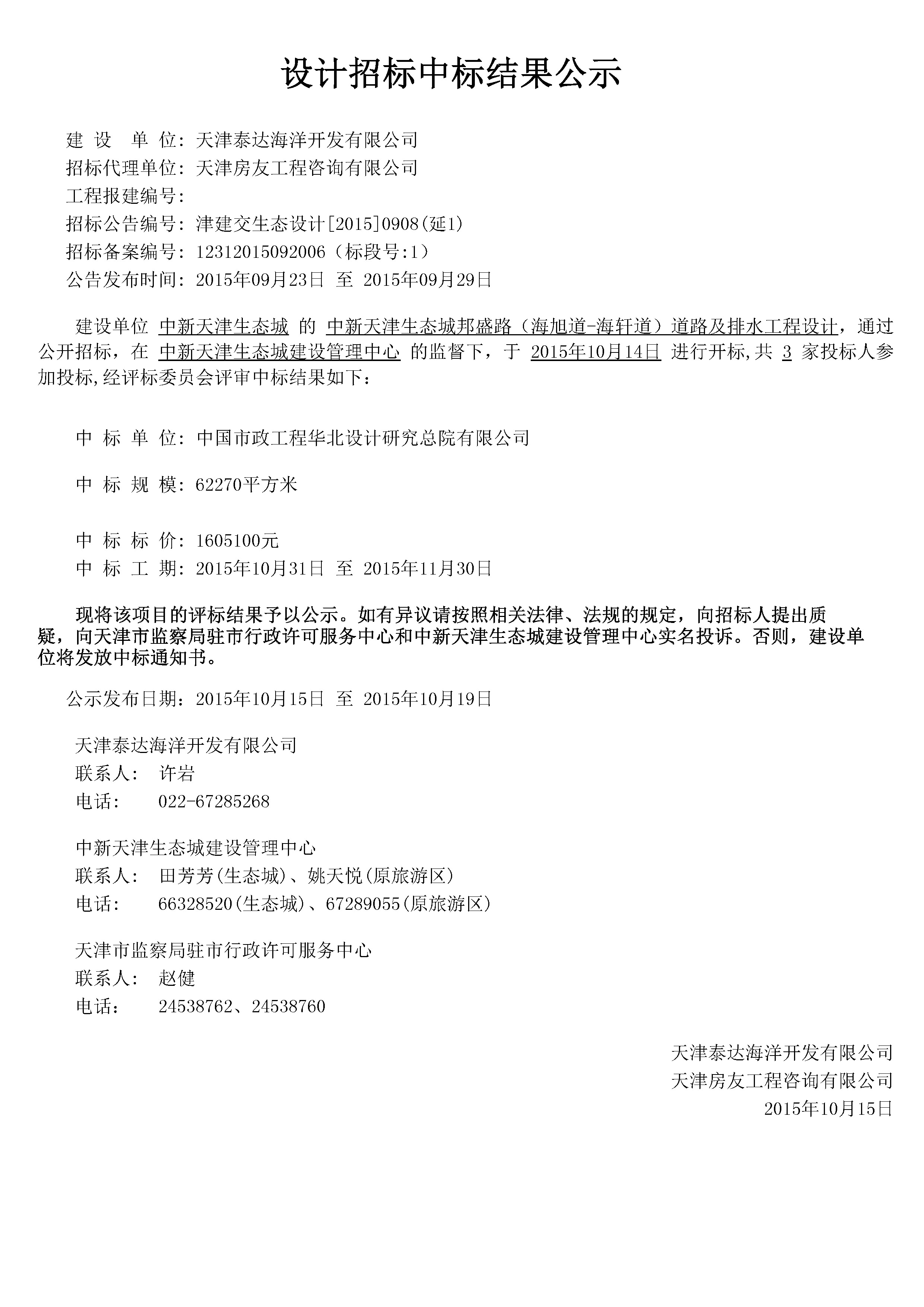 设计招标中标结果公示

建 设 单 位：天津泰达海洋开发有限公司
招标代理单位：天津房友工程咨询有限公司
工程报建编号：
招标公告编号：津建交生态设计[2015]0908(延1)
招标备案编号：12312015092006（标段号:1）
公告发布时间：2015年09月23日 至 2015年09月29日

建设单位 中新天津生态城 的 中新天津生态城邦盛路（海旭道-海轩道）道路及排水工程设计，通过公开招标，在 中新天津生态城建设管理中心 的监督下，于 2015年10月14日 进行开标,共 3 家投标人参加投标,经评标委员会评审中标结果如下：

中 标 单 位：中国市政工程华北设计研究总院有限公司

中 标 规 模：62270平方米

中 标 标 价：1605100元
中 标 工 期：2015年10月31日 至 2015年11月30日

现将该项目的评标结果予以公示。如有异议请按照相关法律、法规的规定，向招标人提出质疑，向天津市监察局驻市行政许可服务中心和中新天津生态城建设管理中心实名投诉。否则，建设单位将发放中标通知书。

公示发布日期：2015年10月15日 至 2015年10月19日

天津泰达海洋开发有限公司
联系人： 许岩
电话： 022-67285268

中新天津生态城建设管理中心
联系人： 田芳芳(生态城)、姚天悦(原旅游区)
电话： 66328520(生态城)、67289055(原旅游区)

天津市监察局驻市行政许可服务中心
联系人： 赵健
电话： 24538762、24538760

天津泰达海洋开发有限公司
天津房友工程咨询有限公司
2015年10月15日